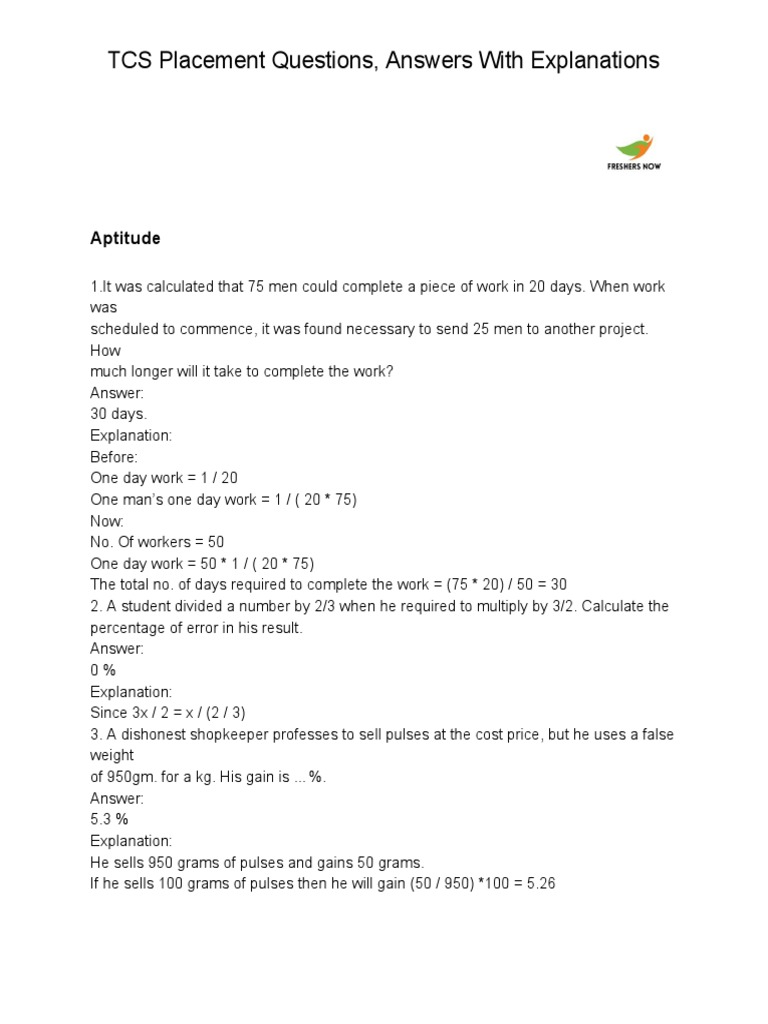 TCS Placement Questions, Answers With Explanations

FRESHERS NOW

Aptitude

1.It was calculated that 75 men could complete a piece of work in 20 days. When work was scheduled to commence, it was found necessary to send 25 men to another project. How much longer will it take to complete the work?
Answer:
30 days.
Explanation:
Before:
One day work = 1 / 20
One man's one day work = 1 / ( 20 * 75)
Now:
No. Of workers = 50
One day work = 50 * 1 / ( 20 * 75)
The total no. of days required to complete the work = (75 * 20) / 50 = 30
2. A student divided a number by 2/3 when he required to multiply by 3/2. Calculate the percentage of error in his result.
Answer:
0 %
Explanation:
Since 3x / 2 = x / (2 / 3)
3. A dishonest shopkeeper professes to sell pulses at the cost price, but he uses a false weight of 950gm. for a kg. His gain is ...%.
Answer:
5.3 %
Explanation:
He sells 950 grams of pulses and gains 50 grams.
If he sells 100 grams of pulses then he will gain (50 / 950) *100 = 5.26